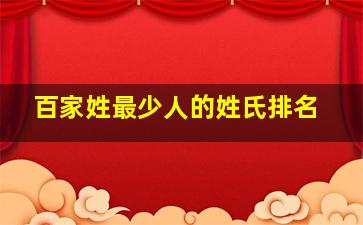 百家姓最少人的姓氏排名